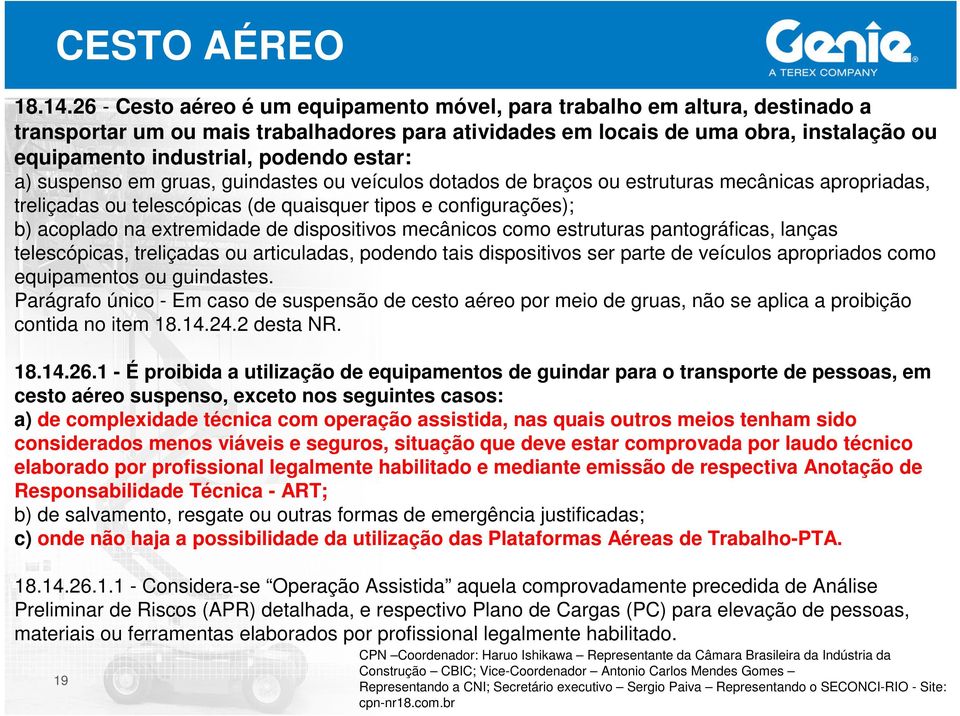 CESTO AÉREO

Genie
A TEREX COMPANY

18.14.26 - Cesto aéreo é um equipamento móvel, para trabalho em altura, destinado a transportar um ou mais trabalhadores para atividades em locais de uma obra, instalação ou equipamento industrial, podendo estar:
a) suspenso em gruas, guindastes ou veículos dotados de braços ou estruturas mecânicas apropriadas, treliçadas ou telescópicas (de quaisquer tipos e configurações);
b) acoplado na extremidade de dispositivos mecânicos como estruturas pantográficas, lanças telescópicas, treliçadas ou articuladas, podendo tais dispositivos ser parte de veículos apropriados como equipamentos ou guindastes.
Parágrafo único - Em caso de suspensão de cesto aéreo por meio de gruas, não se aplica a proibição contida no item 18.14.24.2 desta NR.

18.14.26.1 - É proibida a utilização de equipamentos de guindar para o transporte de pessoas, em cesto aéreo suspenso, exceto nos seguintes casos:
a) de complexidade técnica com operação assistida, nas quais outros meios tenham sido considerados menos viáveis e seguros, situação que deve estar comprovada por laudo técnico elaborado por profissional legalmente habilitado e mediante emissão de respectiva Anotação de Responsabilidade Técnica - ART;
b) de salvamento, resgate ou outras formas de emergência justificadas;
c) onde não haja a possibilidade da utilização das Plataformas Aéreas de Trabalho-PTA.

18.14.26.1.1 - Considera-se “Operação Assistida” aquela comprovadamente precedida de Análise Preliminar de Riscos (APR) detalhada, e respectivo Plano de Cargas (PC) para elevação de pessoas, materiais ou ferramentas elaborados por profissional legalmente habilitado.

19

CPN –Coordenador: Haruo Ishikawa – Representante da Câmara Brasileira da Indústria da Construção – CBIC; Vice-Coordenador – Antonio Carlos Mendes Gomes – Representando a CNI; Secretário executivo – Sergio Paiva – Representando o SECONCI-RIO - Site: cpn-nr18.com.br